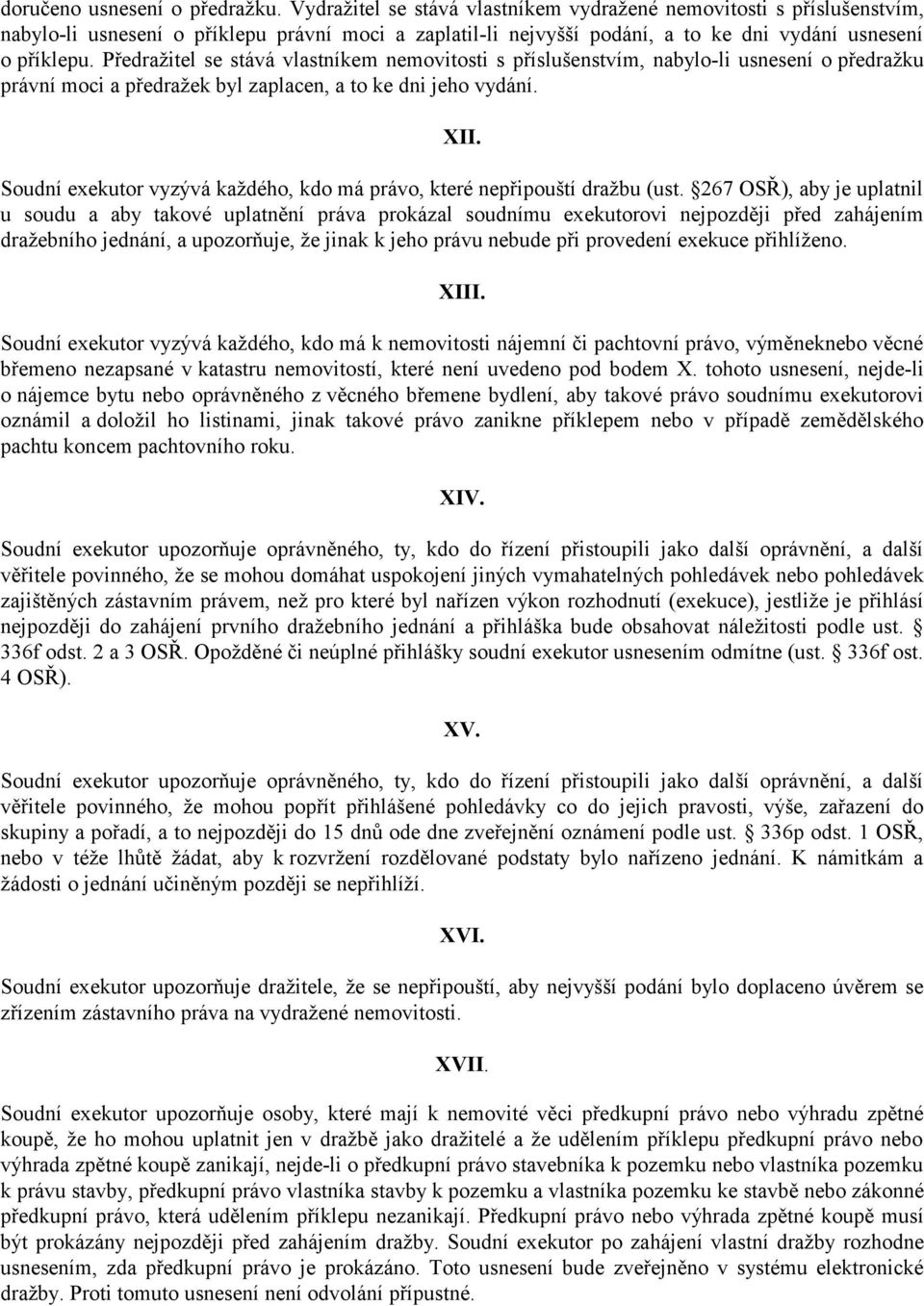 doručeno usnesení o předražku. Vydražitel se stává vlastníkem vydražené nemovitosti s příslušenstvím, nabylo-li usnesení o příklepu právní moci a zaplatil-li nejvyšší podání, a to ke dni vydání usnesení o příklepu. Předražitel se stává vlastníkem nemovitosti s příslušenstvím, nabylo-li usnesení o předražku právní moci a předražek byl zaplacen, a to ke dni jeho vydání.

XII.

Soudní exekutor vyzývá každého, kdo má právo, které nepřipouští dražbu (ust. §267 OSŘ), aby je uplatnil u soudu a aby takové uplatnění práva prokázal soudnímu exekutorovi nejpozději před zahájením dražebního jednání, a upozorňuje, že jinak k jeho právu nebude při provedení exekuce přihlíženo.

XIII.

Soudní exekutor vyzývá každého, kdo má k nemovitosti nájemní či pachtovní právo, výměneknebo věcné břemeno nezapsané v katastru nemovitostí, které není uvedeno pod bodem X. tohoto usnesení, nejde-li o nájemce bytu nebo oprávněného z věcného břemene bydlení, aby takové právo soudnímu exekutorovi oznámil a doložil ho listinami, jinak takové právo zanikne příklepem nebo v případě zemědělského pachtu koncem pachtovního roku.

XIV.

Soudní exekutor upozorňuje oprávněného, ty, kdo do řízení přistoupili jako další oprávnění, a další věřitele povinného, že se mohou domáhat uspokojení jiných vymahatelných pohledávek nebo pohledávek zajištěných zástavním právem, než pro které byl nařízen výkon rozhodnutí (exekuce), jestliže je přihlásí nejpozději do zahájení prvního dražebního jednání a přihláška bude obsahovat náležitosti podle ust. § 336f odst. 2 a 3 OSŘ. Opožděné či neúplné přihlášky soudní exekutor usnesením odmítne (ust. § 336f ost. 4 OSŘ).

XV.

Soudní exekutor upozorňuje oprávněného, ty, kdo do řízení přistoupili jako další oprávnění, a další věřitele povinného, že mohou popřít přihlášené pohledávky co do jejich pravosti, výše, zařazení do skupiny a pořadí, a to nejpozději do 15 dnů ode dne zveřejnění oznámení podle ust. § 336p odst. 1 OSŘ, nebo v téže lhůtě žádat, aby k rozvržení rozdělované podstaty bylo nařízeno jednání. K námitkám a žádosti o jednání učiněným později se nepřihlíží.

XVI.

Soudní exekutor upozorňuje dražitele, že se nepřipouští, aby nejvyšší podání bylo doplaceno úvěrem se zřízením zástavního práva na vydražené nemovitosti.

XVII.

Soudní exekutor upozorňuje osoby, které mají k nemovité věci předkupní právo nebo výhradu zpětné koupě, že ho mohou uplatnit jen v dražbě jako dražitelé a že udělením příklepu předkupní právo nebo výhrada zpětné koupě zanikají, nejde-li o předkupní právo stavebníka k pozemku nebo vlastníka pozemku k právu stavby, předkupní právo vlastníka stavby k pozemku a vlastníka pozemku ke stavbě nebo zákonné předkupní právo, která udělením příklepu nezanikají. Předkupní právo nebo výhrada zpětné koupě musí být prokázány nejpozději před zahájením dražby. Soudní exekutor po zahájení vlastní dražby rozhodne usnesením, zda předkupní právo je prokázáno. Toto usnesení bude zveřejněno v systému elektronické dražby. Proti tomuto usnesení není odvolání přípustné.